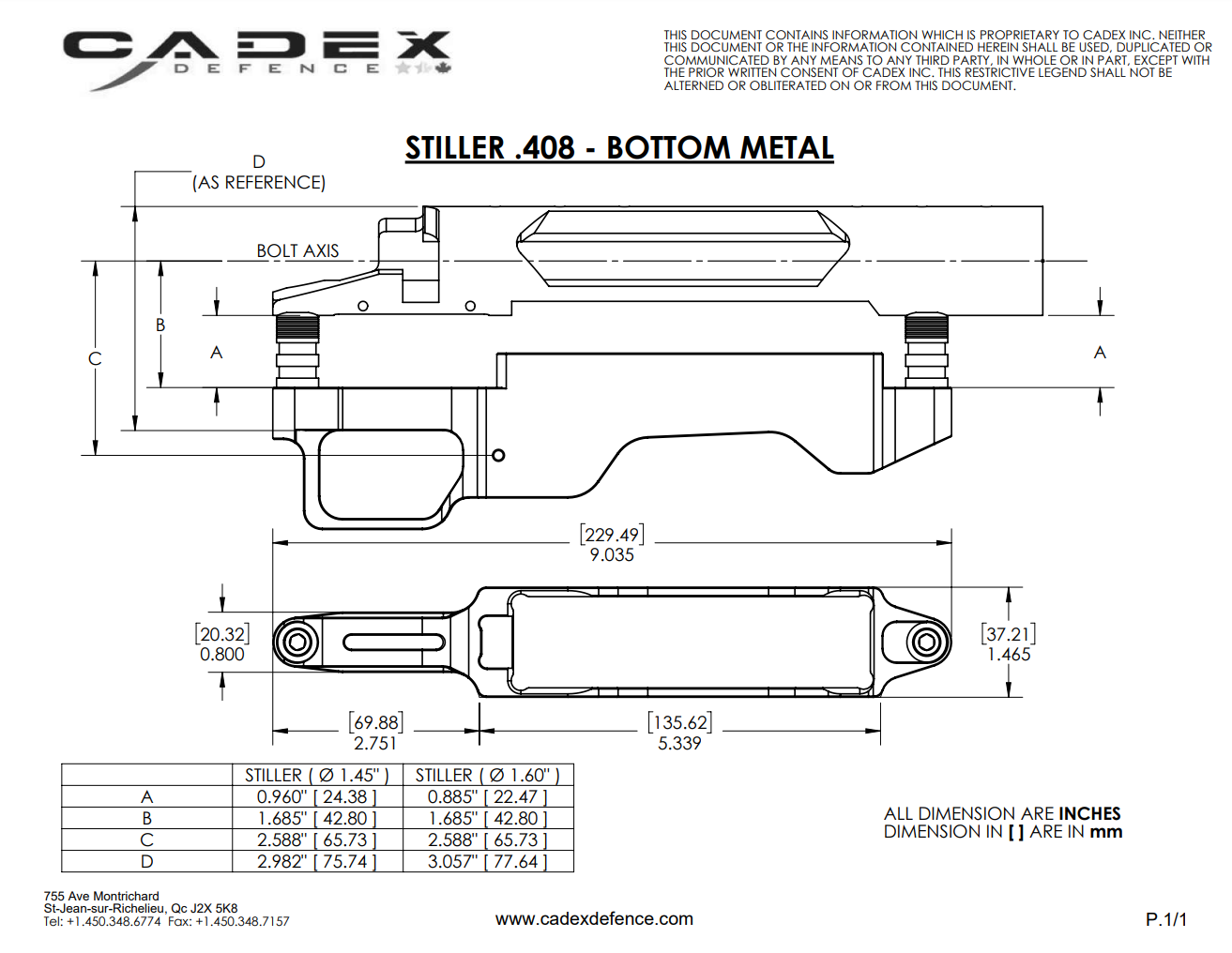 CADEX
DEFENCE

THIS DOCUMENT CONTAINS INFORMATION WHICH IS PROPRIETARY TO CADEX INC. NEITHER THIS DOCUMENT OR THE INFORMATION CONTAINED HEREIN SHALL BE USED, DUPLICATED OR COMMUNICATED BY ANY MEANS TO ANY THIRD PARTY, IN WHOLE OR IN PART, EXCEPT WITH THE PRIOR WRITTEN CONSENT OF CADEX INC. THIS RESTRICTIVE LEGEND SHALL NOT BE ALTERNED OR OBLITERATED ON OR FROM THIS DOCUMENT.

STILLER .408 - BOTTOM METAL

D
(AS REFERENCE)

BOLT AXIS

B

C

A

A

[229.49]
9.035

[20.32]
0.800

[37.21]
1.465

[69.88]
2.751

[135.62]
5.339

| | STILLER ( Ø 1.45" ) | STILLER ( Ø 1.60" ) |
|---|---|---|
| A | 0.960" [ 24.38 ] | 0.885" [ 22.47 ] |
| B | 1.685" [ 42.80 ] | 1.685" [ 42.80 ] |
| C | 2.588" [ 65.73 ] | 2.588" [ 65.73 ] |
| D | 2.982" [ 75.74 ] | 3.057" [ 77.64 ] |

ALL DIMENSION ARE INCHES
DIMENSION IN [ ] ARE IN mm

755 Ave Montrichard
St-Jean-sur-Richelieu, Qc J2X 5K8
Tel: +1.450.348.6774 Fax: +1.450.348.7157

www.cadexdefence.com

P.1/1